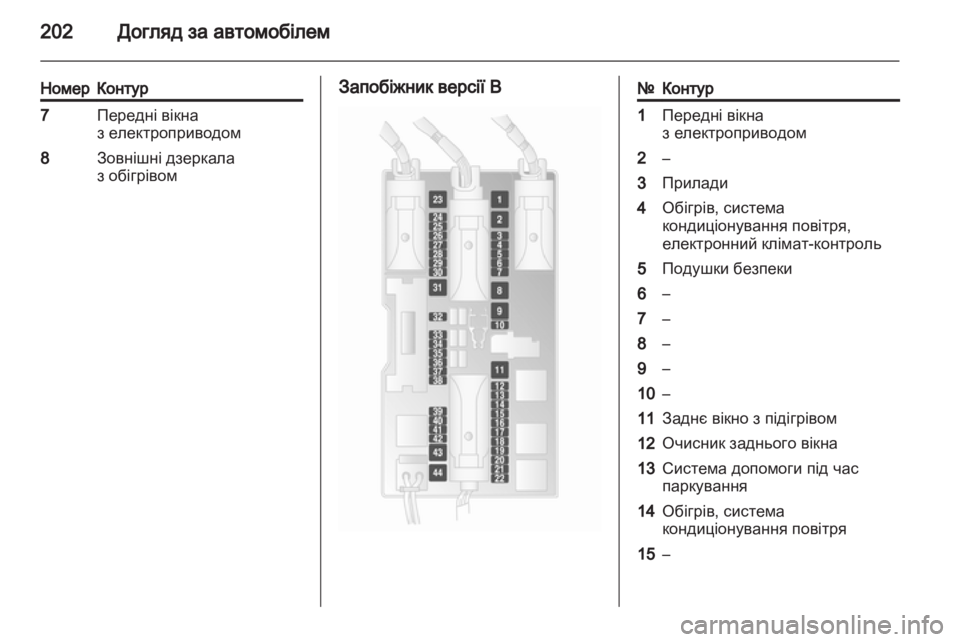 202 Догляд за автомобілем

| Номер | Контур |
|---|---|
| 7 | Передні вікна з електроприводом |
| 8 | Зовнішні дзеркала з обігрівом |

Запобіжник версії B

23
24
25
26
27
28
29
30
31
32
33
34
35
36
37
38
39
40
41
42
43
44
1
2
3
4
5
6
7
8
9
10
11
12
13
14
15
16
17
18
19
20
21
22

| № | Контур |
|---|---|
| 1 | Передні вікна з електроприводом |
| 2 | – |
| 3 | Прилади |
| 4 | Обігрів, система кондиціонування повітря, електронний клімат-контроль |
| 5 | Подушки безпеки |
| 6 | – |
| 7 | – |
| 8 | – |
| 9 | – |
| 10 | – |
| 11 | Заднє вікно з підігрівом |
| 12 | Очисник заднього вікна |
| 13 | Система допомоги під час паркування |
| 14 | Обігрів, система кондиціонування повітря |
| 15 | – |

carmanualsonline.info